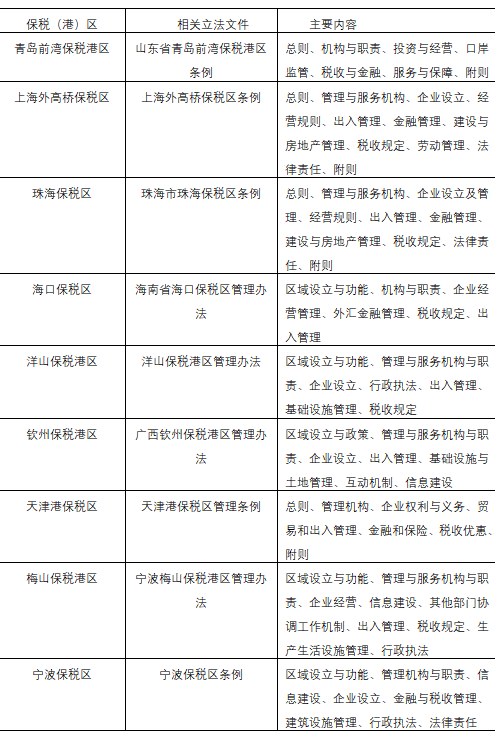 | 保税（港）区 | 相关立法文件 | 主要内容 |
|---|---|---|
| 青岛前湾保税港区 | 山东省青岛前湾保税港区条例 | 总则、机构与职责、投资与经营、口岸监管、税收与金融、服务与保障、附则 |
| 上海外高桥保税区 | 上海外高桥保税区条例 | 总则、管理与服务机构、企业设立、经营规则、出入管理、金融管理、建设与房地产管理、税收规定、劳动管理、法律责任、附则 |
| 珠海保税区 | 珠海市珠海保税区条例 | 总则、管理与服务机构、企业设立及管理、经营规则、出入管理、金融管理、建设与房地产管理、税收规定、法律责任、附则 |
| 海口保税区 | 海南省海口保税区管理办法 | 区域设立与功能、机构与职责、企业经营管理、外汇金融管理、税收规定、出入管理 |
| 洋山保税港区 | 洋山保税港区管理办法 | 区域设立与功能、管理与服务机构与职责、企业设立、行政执法、出入管理、基础设施管理、税收规定 |
| 钦州保税港区 | 广西钦州保税港区管理办法 | 区域设立与政策、管理与服务机构与职责、企业设立、出入管理、基础设施与土地管理、互动机制、信息建设 |
| 天津港保税区 | 天津港保税区管理条例 | 总则、管理机构、企业权利与义务、贸易和出入管理、金融和保险、税收优惠、附则 |
| 梅山保税港区 | 宁波梅山保税港区管理办法 | 区域设立与功能、管理与服务机构与职责、企业经营、信息建设、其他部门协调工作机制、出入管理、税收规定、生产生活设施管理、行政执法 |
| 宁波保税区 | 宁波保税区条例 | 区域设立与功能、管理机构与职责、信息建设、企业设立、金融与税收管理、建筑设施管理、行政执法、法律责任 |